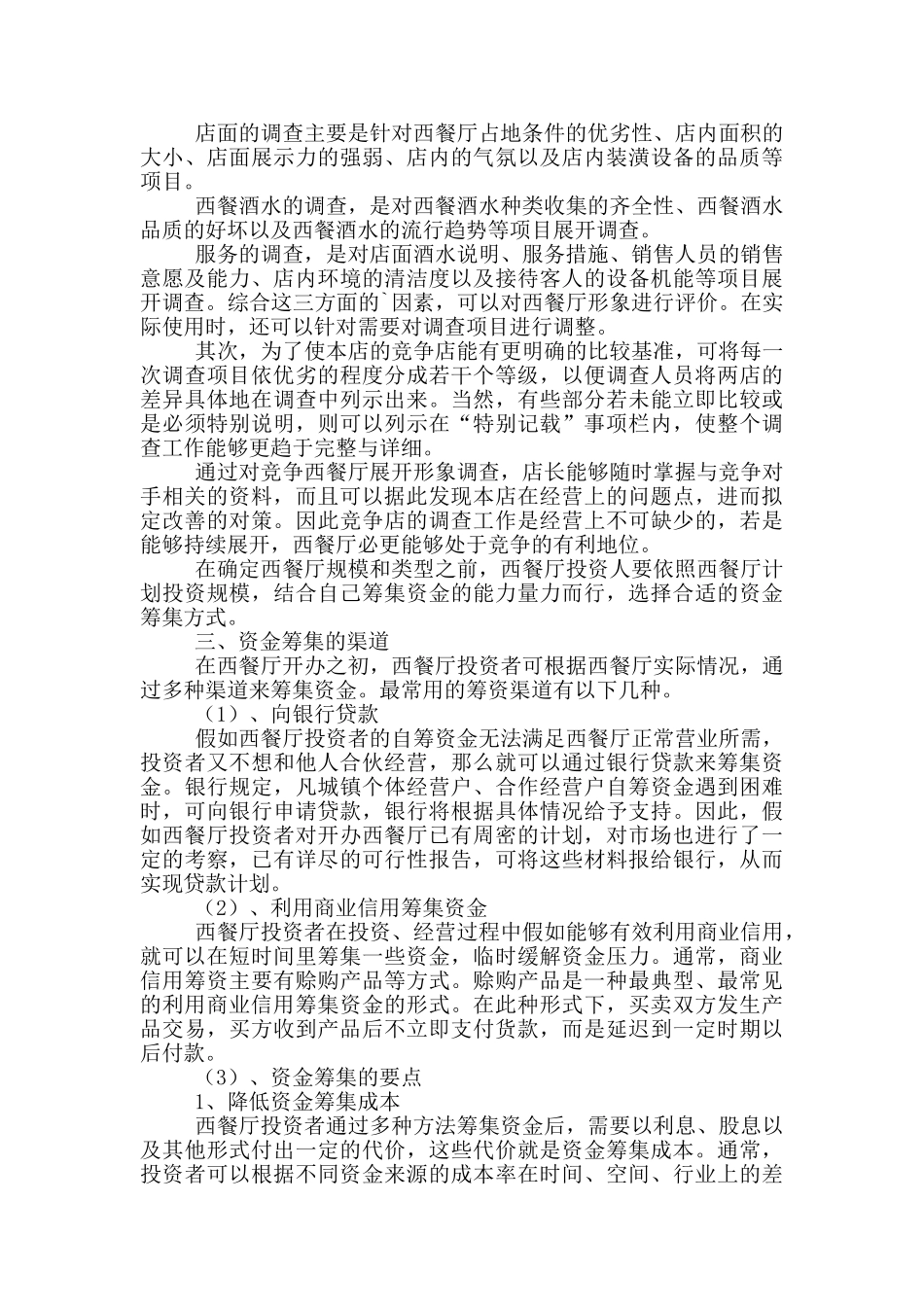 店面的调查主要是针对西餐厅占地条件的优劣性、店内面积的大小、店面展示力的强弱、店内的气氛以及店内装潢设备的品质等项目。

西餐酒水的调查，是对西餐酒水种类收集的齐全性、西餐酒水品质的好坏以及西餐酒水的流行趋势等项目展开调查。

服务的调查，是对店面酒水说明、服务措施、销售人员的销售意愿及能力、店内环境的清洁度以及接待客人的设备机能等项目展开调查。综合这三方面的`因素，可以对西餐厅形象进行评价。在实际使用时，还可以针对需要对调查项目进行调整。

其次，为了使本店的竞争店能有更明确的比较基准，可将每一次调查项目依优劣的程度分成若干个等级，以便调查人员将两店的差异具体地在调查中列示出来。当然，有些部分若未能立即比较或是必须特别说明，则可以列示在“特别记载”事项栏内，使整个调查工作能够更趋于完整与详细。

通过对竞争西餐厅展开形象调查，店长能够随时掌握与竞争对手相关的资料，而且可以据此发现本店在经营上的问题点，进而拟定改善的对策。因此竞争店的调查工作是经营上不可缺少的，若是能够持续展开，西餐厅必更能够处于竞争的有利地位。

在确定西餐厅规模和类型之前，西餐厅投资人要依照西餐厅计划投资规模，结合自己筹集资金的能力量力而行，选择合适的资金筹集方式。

三、资金筹集的渠道

在西餐厅开办之初，西餐厅投资者可根据西餐厅实际情况，通过多种渠道来筹集资金。最常用的筹资渠道有以下几种。

（1）、向银行贷款

假如西餐厅投资者的自筹资金无法满足西餐厅正常营业所需，投资者又不想和他人合伙经营，那么就可以通过银行贷款来筹集资金。银行规定，凡城镇个体经营户、合作经营户自筹资金遇到困难时，可向银行申请贷款，银行将根据具体情况给予支持。因此，假如西餐厅投资者对开办西餐厅已有周密的计划，对市场也进行了一定的考察，已有详尽的可行性报告，可将这些材料报给银行，从而实现贷款计划。

（2）、利用商业信用筹集资金

西餐厅投资者在投资、经营过程中假如能够有效利用商业信用，就可以在短时间里筹集一些资金，临时缓解资金压力。通常，商业信用筹资主要有赊购产品等方式。赊购产品是一种最典型、最常见的利用商业信用筹集资金的形式。在此种形式下，买卖双方发生产品交易，买方收到产品后不立即支付货款，而是延迟到一定时期以后付款。

（3）、资金筹集的要点

1、降低资金筹集成本

西餐厅投资者通过多种方法筹集资金后，需要以利息、股息以及其他形式付出一定的代价，这些代价就是资金筹集成本。通常，投资者可以根据不同资金来源的成本率在时间、空间、行业上的差